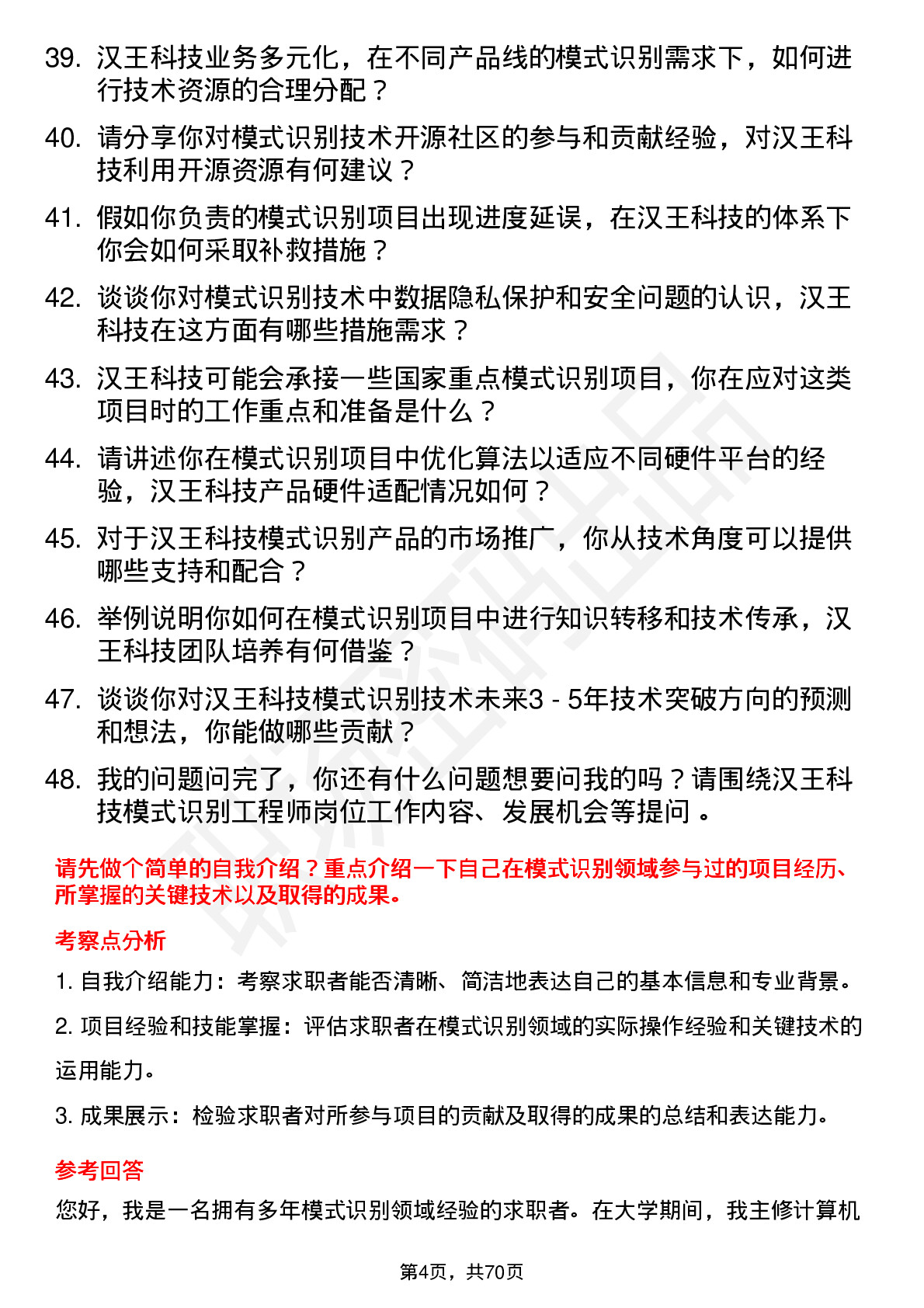 39. 汉王科技业务多元化，在不同产品线的模式识别需求下，如何进行技术资源的合理分配？

40. 请分享你对模式识别技术开源社区的参与和贡献经验，对汉王科技利用开源资源有何建议？

41. 假如你负责的模式识别项目出现进度延误，在汉王科技的体系下你会如何采取补救措施？

42. 谈谈你对模式识别技术中数据隐私保护和安全问题的认识，汉王科技在这方面有哪些措施需求？

43. 汉王科技可能会承接一些国家重点模式识别项目，你在应对这类项目时的工作重点和准备是什么？

44. 请讲述你在模式识别项目中优化算法以适应不同硬件平台的经验，汉王科技产品硬件适配情况如何？

45. 对于汉王科技模式识别产品的市场推广，你从技术角度可以提供哪些支持和配合？

46. 举例说明你如何在模式识别项目中进行知识转移和技术传承，汉王科技团队培养有何借鉴？

47. 谈谈你对汉王科技模式识别技术未来3 - 5年技术突破方向的预测和想法，你能做哪些贡献？

48. 我的问题问完了，你还有什么问题想要问我的吗？请围绕汉王科技模式识别工程师岗位工作内容、发展机会等提问 。

请先做个简单的自我介绍？重点介绍一下自己在模式识别领域参与过的项目经历、所掌握的关键技术以及取得的成果。

考察点分析

1. 自我介绍能力：考察求职者能否清晰、简洁地表达自己的基本信息和专业背景。

2. 项目经验和技能掌握：评估求职者在模式识别领域的实际操作经验和关键技术的运用能力。

3. 成果展示：检验求职者对所参与项目的贡献及取得的成果的总结和表达能力。

参考回答

您好，我是一名拥有多年模式识别领域经验的求职者。在大学期间，我主修计算机

第4页，共70页